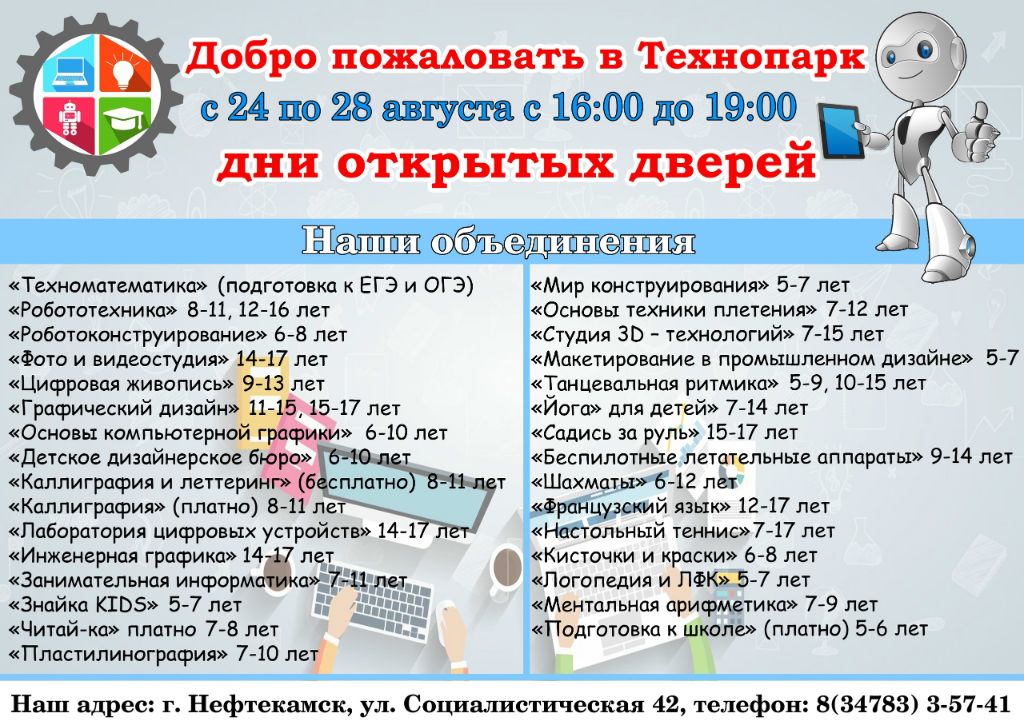 Добро пожаловать в Технопарк
с 24 по 28 августа с 16:00 до 19:00
дни открытых дверей

Наши объединения

«Техноматематика» (подготовка к ЕГЭ и ОГЭ)
«Робототехника» 8-11, 12-16 лет
«Роботоконструирование» 6-8 лет
«Фото и видеостудия» 14-17 лет
«Цифровая живопись» 9-13 лет
«Графический дизайн» 11-15, 15-17 лет
«Основы компьютерной графики» 6-10 лет
«Детское дизайнерское бюро» 6-10 лет
«Каллиграфия и леттеринг» (бесплатно) 8-11 лет
«Каллиграфия» (платно) 8-11 лет
«Лаборатория цифровых устройств» 14-17 лет
«Инженерная графика» 14-17 лет
«Занимательная информатика» 7-11 лет
«Знайка KIDS» 5-7 лет
«Читай-ка» платно 7-8 лет
«Пластилинография» 7-10 лет

«Мир конструирования» 5-7 лет
«Основы техники плетения» 7-12 лет
«Студия 3D – технологий» 7-15 лет
«Макетирование в промышленном дизайне» 5-7
«Танцевальная ритмика» 5-9, 10-15 лет
«Йога» для детей» 7-14 лет
«Садись за руль» 15-17 лет
«Беспилотные летательные аппараты» 9-14 лет
«Шахматы» 6-12 лет
«Французский язык» 12-17 лет
«Настольный теннис»7-17 лет
«Кисточки и краски» 6-8 лет
«Логопедия и ЛФК» 5-7 лет
«Ментальная арифметика» 7-9 лет
«Подготовка к школе» (платно) 5-6 лет

Наш адрес: г. Нефтекамск, ул. Социалистическая 42, телефон: 8(34783) 3-57-41